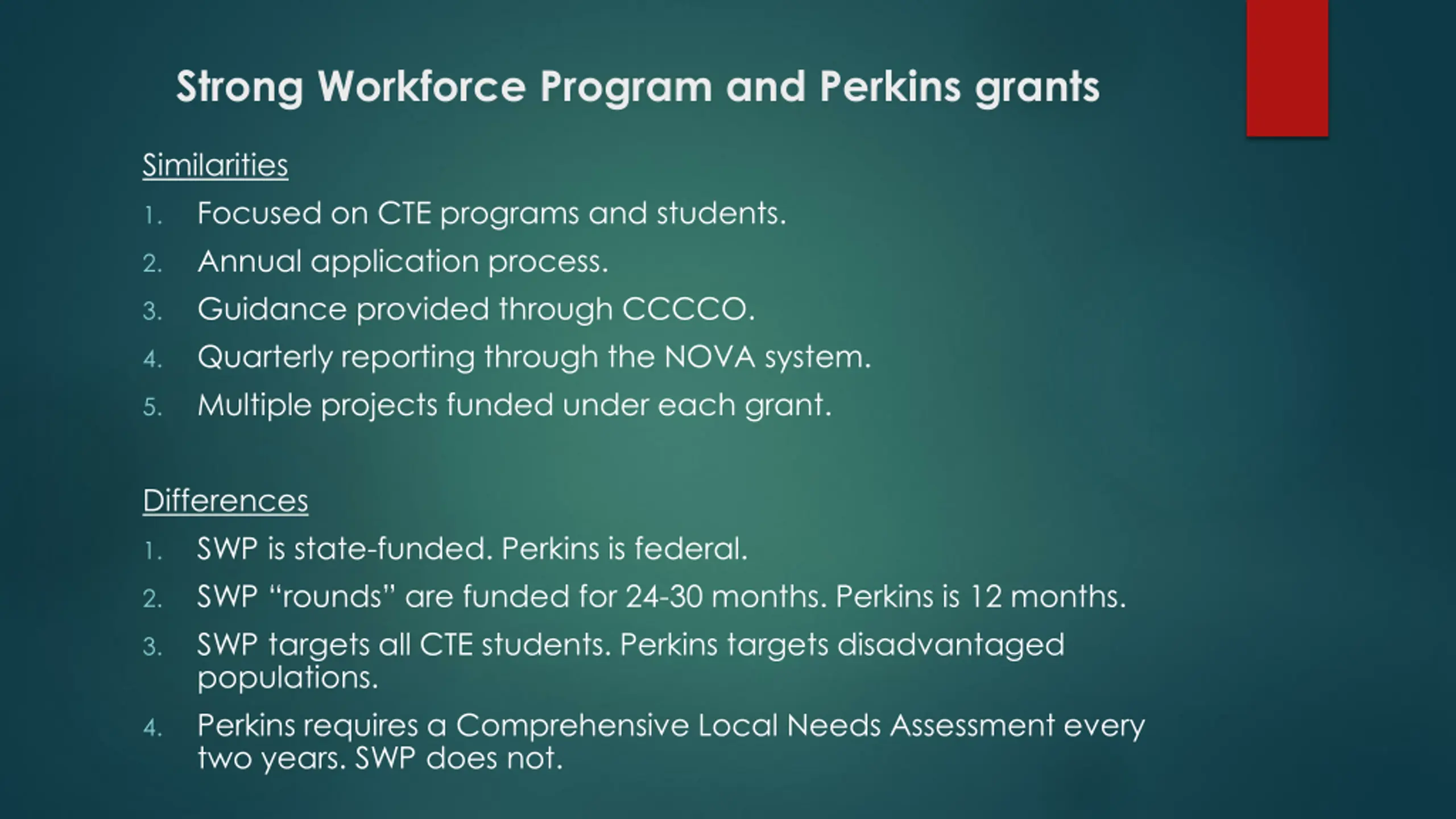 Strong Workforce Program and Perkins grants

Similarities

1. Focused on CTE programs and students.
2. Annual application process.
3. Guidance provided through CCCCO.
4. Quarterly reporting through the NOVA system.
5. Multiple projects funded under each grant.

Differences

1. SWP is state-funded. Perkins is federal.
2. SWP “rounds” are funded for 24-30 months. Perkins is 12 months.
3. SWP targets all CTE students. Perkins targets disadvantaged populations.
4. Perkins requires a Comprehensive Local Needs Assessment every two years. SWP does not.